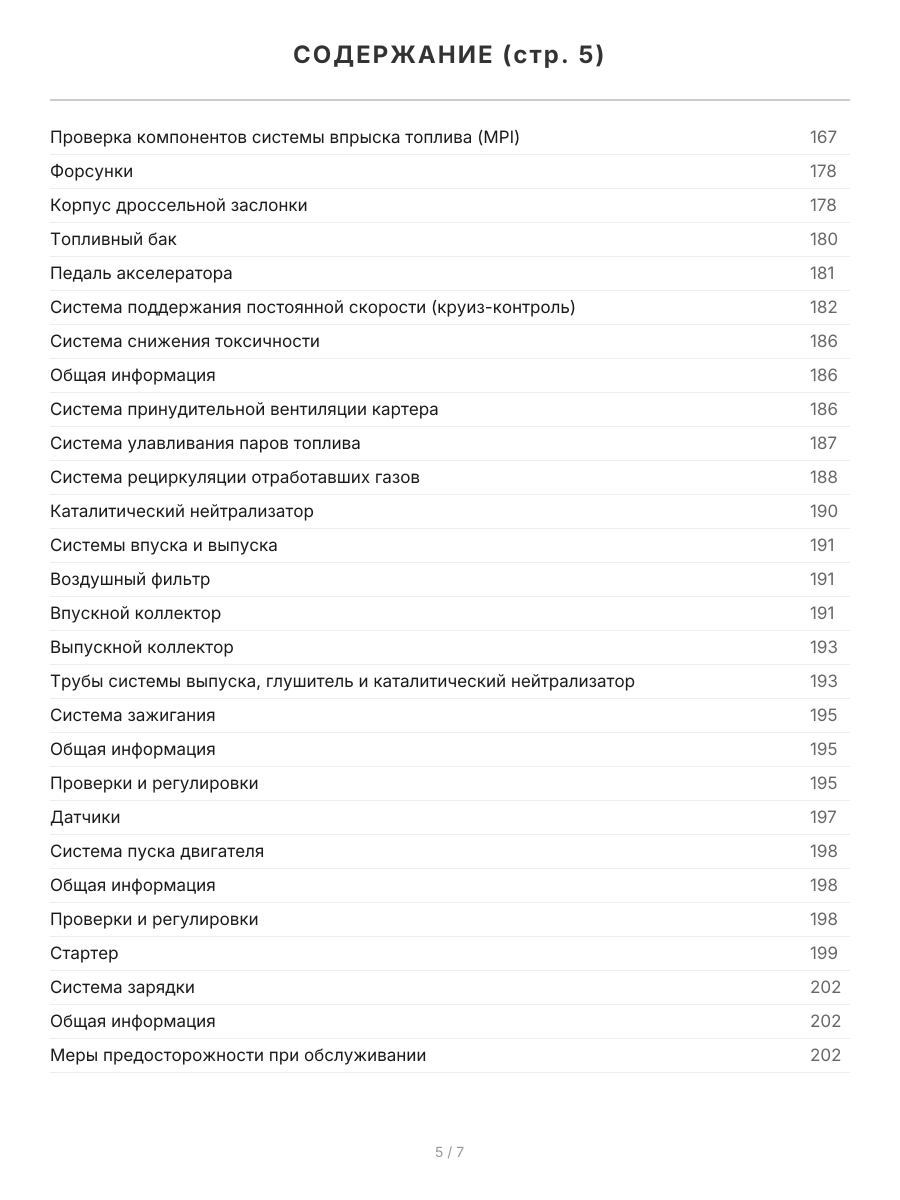 СОДЕРЖАНИЕ (стр. 5)

| | |
|---|---|
| Проверка компонентов системы впрыска топлива (MPI) | 167 |
| Форсунки | 178 |
| Корпус дроссельной заслонки | 178 |
| Топливный бак | 180 |
| Педаль акселератора | 181 |
| Система поддержания постоянной скорости (круиз-контроль) | 182 |
| Система снижения токсичности | 186 |
| Общая информация | 186 |
| Система принудительной вентиляции картера | 186 |
| Система улавливания паров топлива | 187 |
| Система рециркуляции отработавших газов | 188 |
| Каталитический нейтрализатор | 190 |
| Системы впуска и выпуска | 191 |
| Воздушный фильтр | 191 |
| Впускной коллектор | 191 |
| Выпускной коллектор | 193 |
| Трубы системы выпуска, глушитель и каталитический нейтрализатор | 193 |
| Система зажигания | 195 |
| Общая информация | 195 |
| Проверки и регулировки | 195 |
| Датчики | 197 |
| Система пуска двигателя | 198 |
| Общая информация | 198 |
| Проверки и регулировки | 198 |
| Стартер | 199 |
| Система зарядки | 202 |
| Общая информация | 202 |
| Меры предосторожности при обслуживании | 202 |

5 / 7